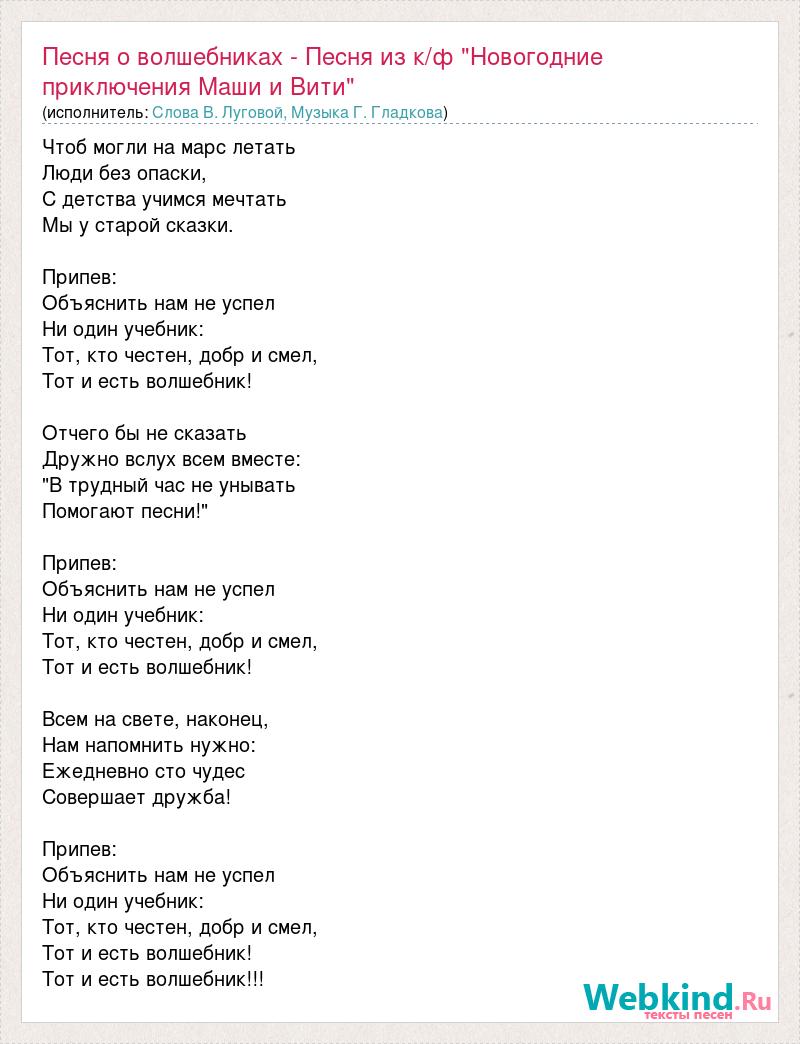 Песня о волшебниках - Песня из к/ф "Новогодние приключения Маши и Вити"
(исполнитель: Слова В. Луговой, Музыка Г. Гладкова)

Чтоб могли на марс летать
Люди без опаски,
С детства учимся мечтать
Мы у старой сказки.

Припев:
Объяснить нам не успел
Ни один учебник:
Тот, кто честен, добр и смел,
Тот и есть волшебник!

Отчего бы не сказать
Дружно вслух всем вместе:
"В трудный час не унывать
Помогают песни!"

Припев:
Объяснить нам не успел
Ни один учебник:
Тот, кто честен, добр и смел,
Тот и есть волшебник!

Всем на свете, наконец,
Нам напомнить нужно:
Ежедневно сто чудес
Совершает дружба!

Припев:
Объяснить нам не успел
Ни один учебник:
Тот, кто честен, добр и смел,
Тот и есть волшебник!
Тот и есть волшебник!!!

Webkind.Ru
тексты песен